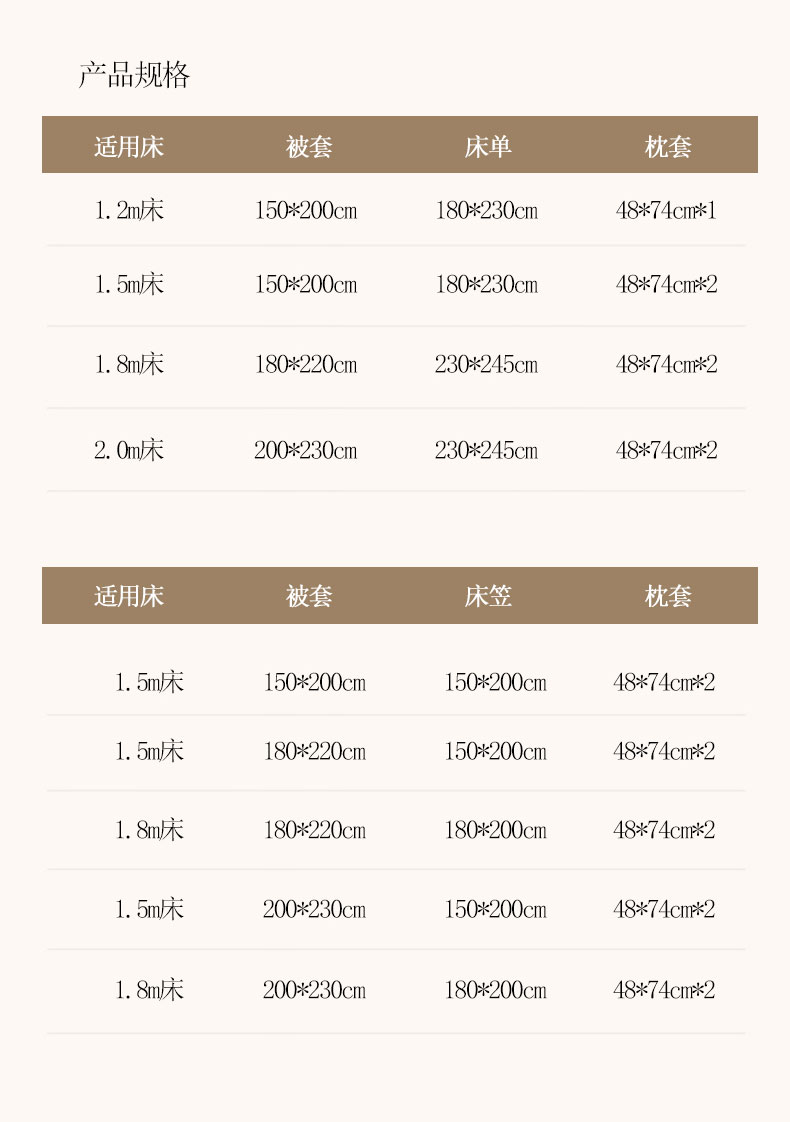 产品规格

| 适用床 | 被套 | 床单 | 枕套 |
|---|---|---|---|
| 1.2m床 | 150*200cm | 180*230cm | 48*74cm*1 |
| 1.5m床 | 150*200cm | 180*230cm | 48*74cm*2 |
| 1.8m床 | 180*220cm | 230*245cm | 48*74cm*2 |
| 2.0m床 | 200*230cm | 230*245cm | 48*74cm*2 |

| 适用床 | 被套 | 床笠 | 枕套 |
|---|---|---|---|
| 1.5m床 | 150*200cm | 150*200cm | 48*74cm*2 |
| 1.5m床 | 180*220cm | 150*200cm | 48*74cm*2 |
| 1.8m床 | 180*220cm | 180*200cm | 48*74cm*2 |
| 1.5m床 | 200*230cm | 150*200cm | 48*74cm*2 |
| 1.8m床 | 200*230cm | 180*200cm | 48*74cm*2 |